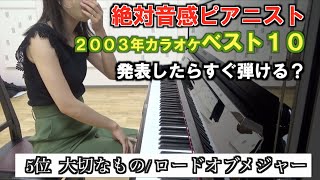 絶対音感ピアニスト
2003年カラオケベスト10
発表したらすぐ弾ける？

5位 大切なもの/ロードオブメジャー